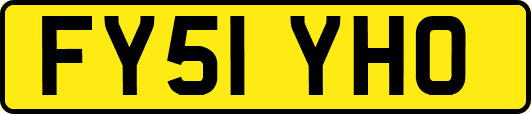 FY51 YHO